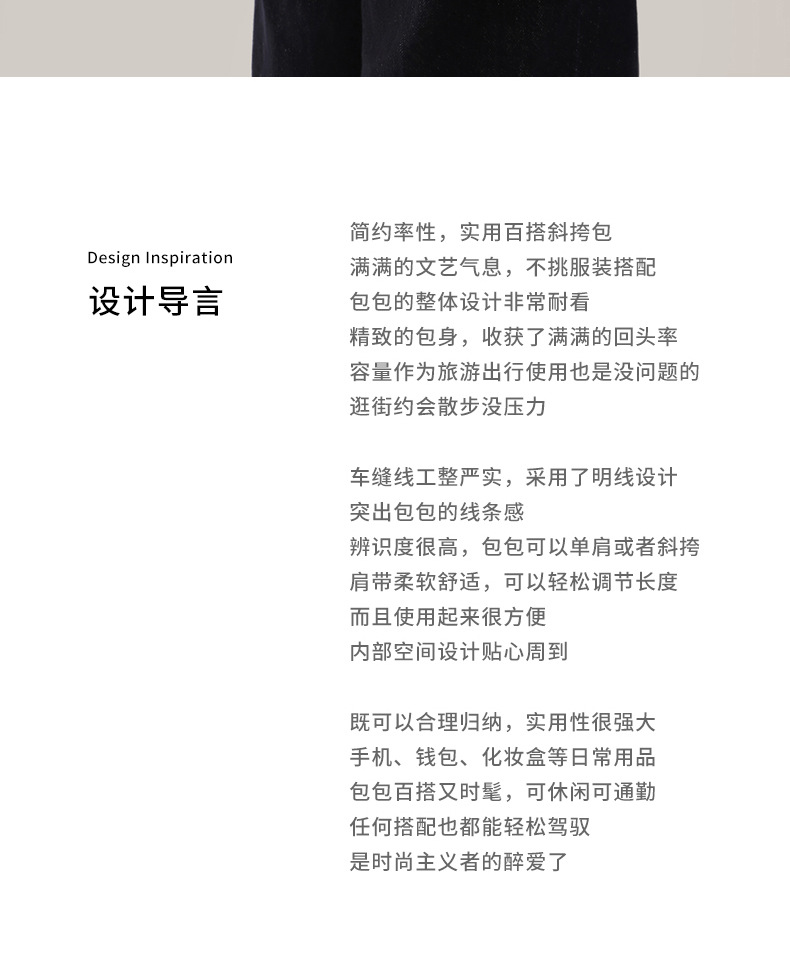 Design Inspiration
设计导言

简约率性，实用百搭斜挎包
满满的文艺气息，不挑服装搭配
包包的整体设计非常耐看
精致的包身，收获了满满的回头率
容量作为旅游出行使用也是没问题的
逛街约会散步没压力

车缝线工整严实，采用了明线设计
突出包包的线条感
辨识度很高，包包可以单肩或者斜挎
肩带柔软舒适，可以轻松调节长度
而且使用起来很方便
内部空间设计贴心周到

既可以合理归纳，实用性很强大
手机、钱包、化妆盒等日常用品
包包百搭又时髦，可休闲可通勤
任何搭配也都能轻松驾驭
是时尚主义者的醉爱了